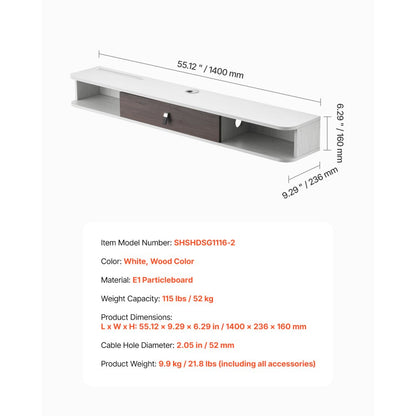 55.12 " / 1400 mm

6.29 " / 160 mm

9.29 " / 236 mm

Item Model Number: SHSHDSG1116-2

Color: White, Wood Color

Material: E1 Particleboard

Weight Capacity: 115 lbs / 52 kg

Product Dimensions:
L x W x H: 55.12 × 9.29 × 6.29 in / 1400 × 236 × 160 mm

Cable Hole Diameter: 2.05 in / 52 mm

Product Weight: 9.9 kg / 21.8 lbs (including all accessories)